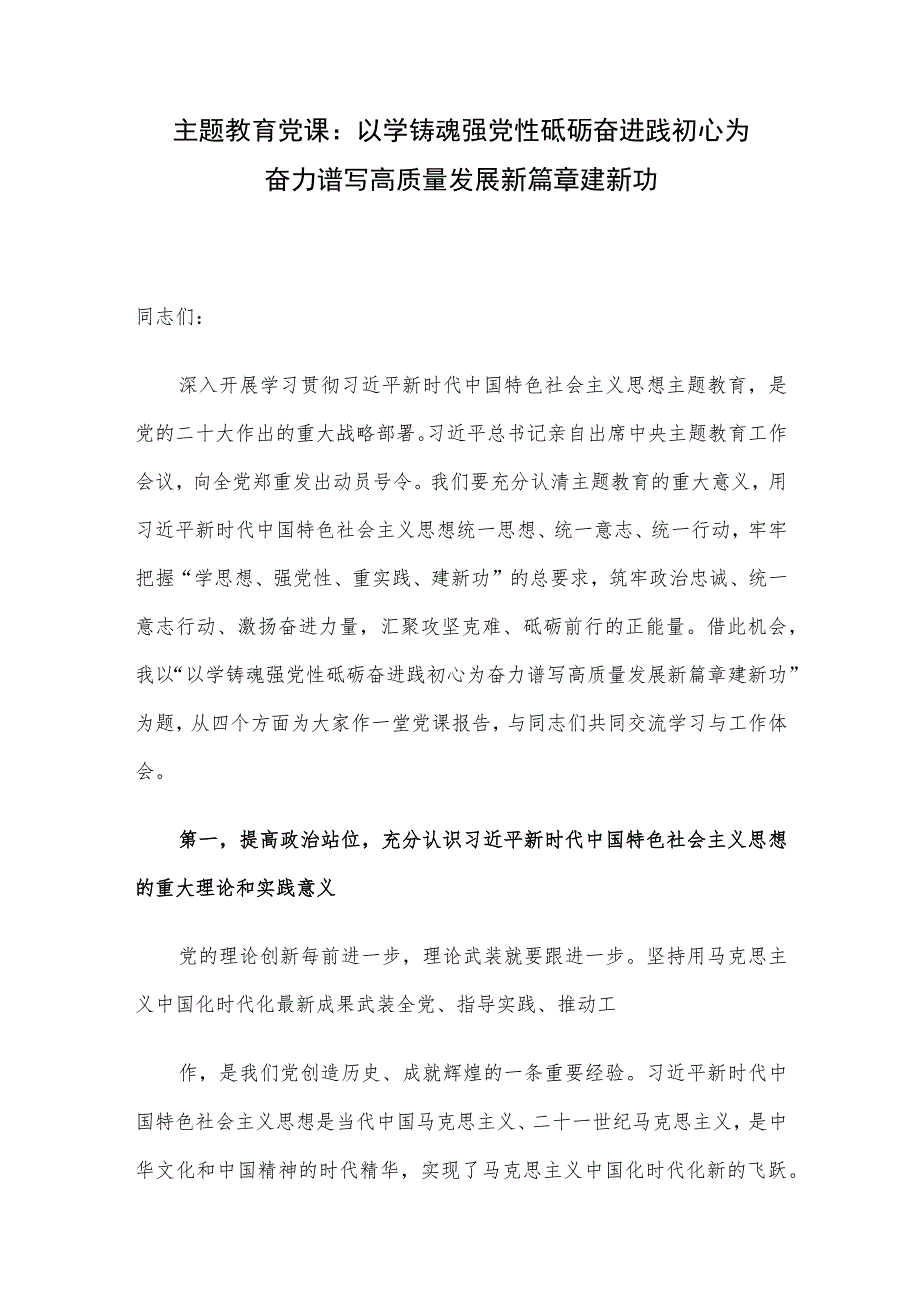 主题教育党课：以学铸魂强党性砥砺奋进践初心为奋力谱写高质量发展新篇章建新功

同志们：

深入开展学习贯彻习近平新时代中国特色社会主义思想主题教育，是党的二十大作出的重大战略部署。习近平总书记亲自出席中央主题教育工作会议，向全党郑重发出动员号令。我们要充分认清主题教育的重大意义，用习近平新时代中国特色社会主义思想统一思想、统一意志、统一行动，牢牢把握“学思想、强党性、重实践、建新功”的总要求，筑牢政治忠诚、统一意志行动、激扬奋进力量，汇聚攻坚克难、砥砺前行的正能量。借此机会，我以“以学铸魂强党性砥砺奋进践初心为奋力谱写高质量发展新篇章建新功”为题，从四个方面为大家作一堂党课报告，与同志们共同交流学习与工作体会。

第一，提高政治站位，充分认识习近平新时代中国特色社会主义思想的重大理论和实践意义

党的理论创新每前进一步，理论武装就要跟进一步。坚持用马克思主义中国化时代化最新成果武装全党、指导实践、推动工

作，是我们党创造历史、成就辉煌的一条重要经验。习近平新时代中国特色社会主义思想是当代中国马克思主义、二十一世纪马克思主义，是中华文化和中国精神的时代精华，实现了马克思主义中国化时代化新的飞跃。